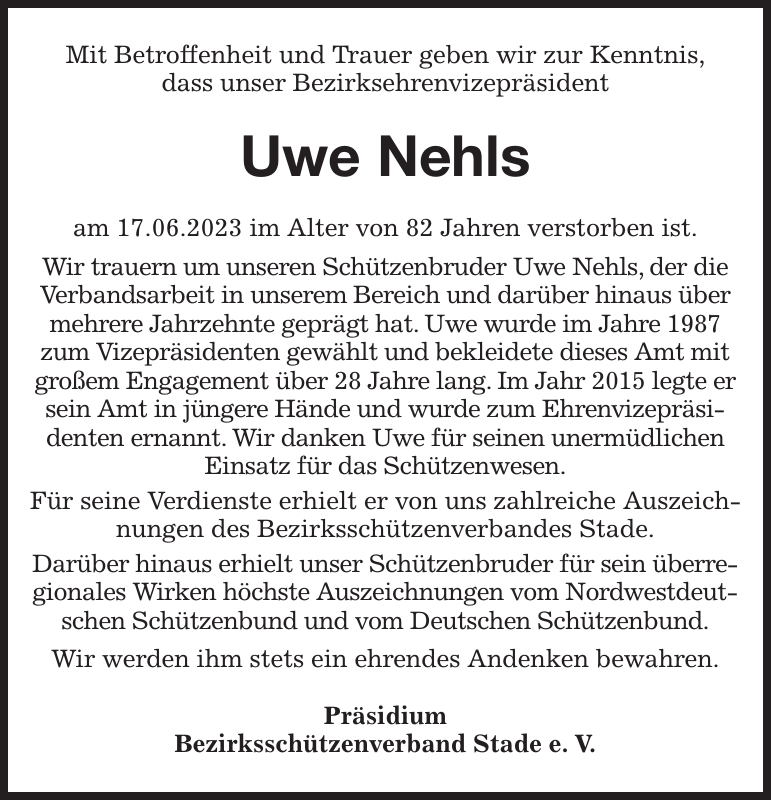 Mit Betroffenheit und Trauer geben wir zur Kenntnis, dass unser Bezirksehrenvizepräsident

Uwe Nehls

am 17.06.2023 im Alter von 82 Jahren verstorben ist.

Wir trauern um unseren Schützenbruder Uwe Nehls, der die Verbandsarbeit in unserem Bereich und darüber hinaus über mehrere Jahrzehnte geprägt hat. Uwe wurde im Jahre 1987 zum Vizepräsidenten gewählt und bekleidete dieses Amt mit großem Engagement über 28 Jahre lang. Im Jahr 2015 legte er sein Amt in jüngere Hände und wurde zum Ehrenvizepräsidenten ernannt. Wir danken Uwe für seinen unermüdlichen Einsatz für das Schützenwesen.

Für seine Verdienste erhielt er von uns zahlreiche Auszeichnungen des Bezirksschützenverbandes Stade.

Darüber hinaus erhielt unser Schützenbruder für sein überregionales Wirken höchste Auszeichnungen vom Nordwestdeutschen Schützenbund und vom Deutschen Schützenbund.

Wir werden ihm stets ein ehrendes Andenken bewahren.

Präsidium
Bezirksschützenverband Stade e. V.